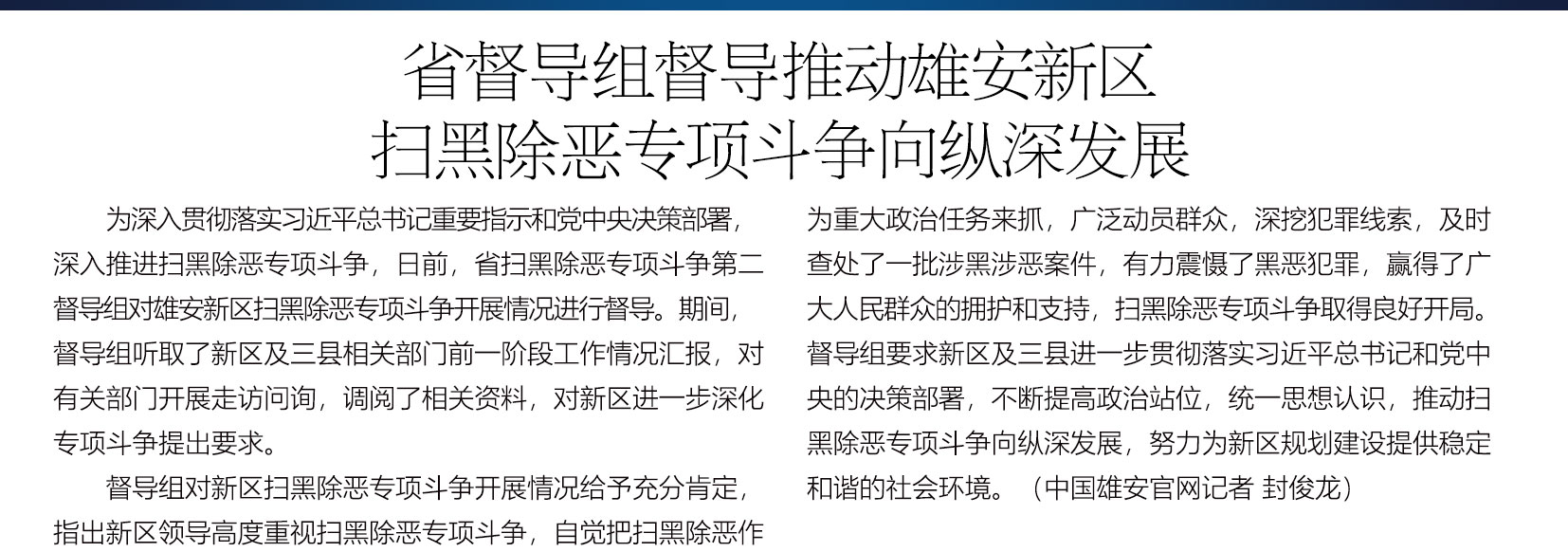 省督导组督导推动雄安新区
扫黑除恶专项斗争向纵深发展

为深入贯彻落实习近平总书记重要指示和党中央决策部署，深入推进扫黑除恶专项斗争，日前，省扫黑除恶专项斗争第二督导组对雄安新区扫黑除恶专项斗争开展情况进行督导。期间，督导组听取了新区及三县相关部门前一阶段工作情况汇报，对有关部门开展走访问询，调阅了相关资料，对新区进一步深化专项斗争提出要求。

督导组对新区扫黑除恶专项斗争开展情况给予充分肯定，指出新区领导高度重视扫黑除恶专项斗争，自觉把扫黑除恶作为重大政治任务来抓，广泛动员群众，深挖犯罪线索，及时查处了一批涉黑涉恶案件，有力震慑了黑恶犯罪，赢得了广大人民群众的拥护和支持，扫黑除恶专项斗争取得良好开局。督导组要求新区及三县进一步贯彻落实习近平总书记和党中央的决策部署，不断提高政治站位，统一思想认识，推动扫黑除恶专项斗争向纵深发展，努力为新区规划建设提供稳定和谐的社会环境。（中国雄安官网记者 封俊龙）